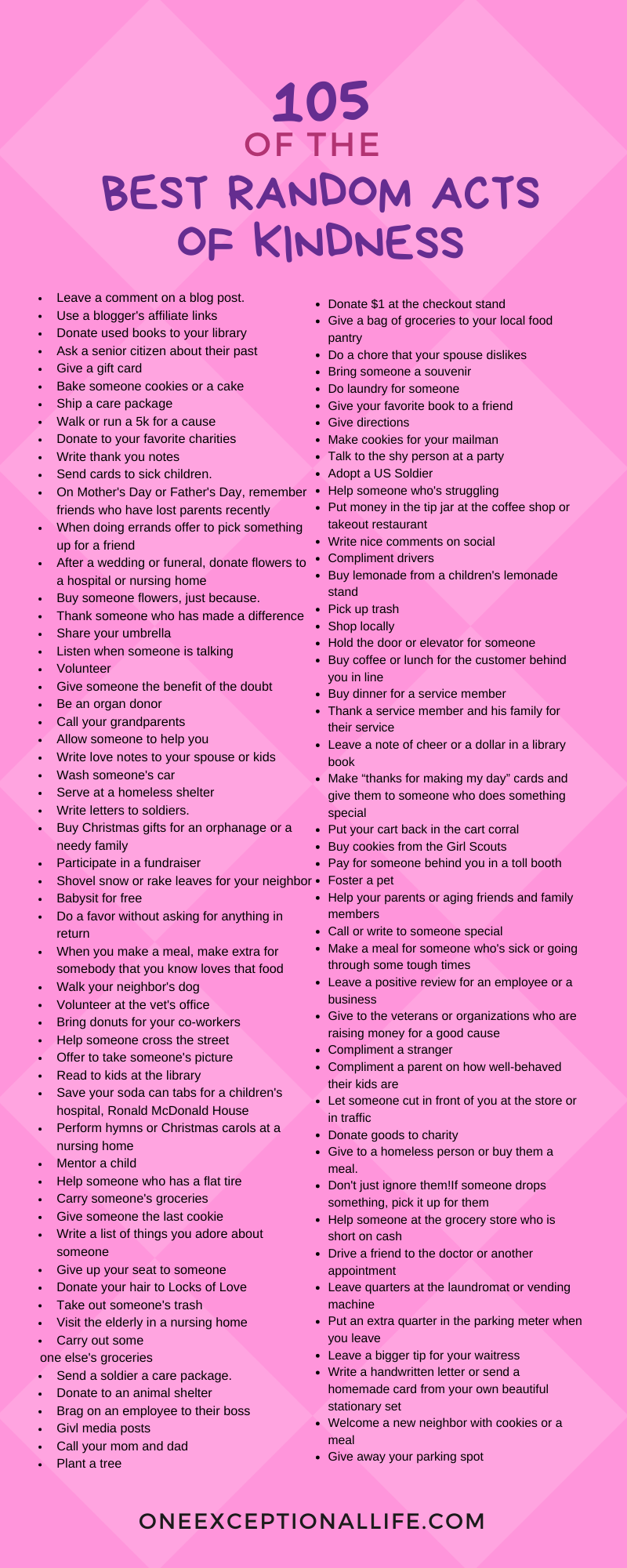 105
OF THE
BEST RANDOM ACTS OF KINDNESS

- Leave a comment on a blog post.
- Use a blogger's affiliate links
- Donate used books to your library
- Ask a senior citizen about their past
- Give a gift card
- Bake someone cookies or a cake
- Ship a care package
- Walk or run a 5k for a cause
- Donate to your favorite charities
- Write thank you notes
- Send cards to sick children.
- On Mother's Day or Father's Day, remember friends who have lost parents recently
- When doing errands offer to pick something up for a friend
- After a wedding or funeral, donate flowers to a hospital or nursing home
- Buy someone flowers, just because.
- Thank someone who has made a difference
- Share your umbrella
- Listen when someone is talking
- Volunteer
- Give someone the benefit of the doubt
- Be an organ donor
- Call your grandparents
- Allow someone to help you
- Write love notes to your spouse or kids
- Wash someone's car
- Serve at a homeless shelter
- Write letters to soldiers.
- Buy Christmas gifts for an orphanage or a needy family
- Participate in a fundraiser
- Shovel snow or rake leaves for your neighbor
- Babysit for free
- Do a favor without asking for anything in return
- When you make a meal, make extra for somebody that you know loves that food
- Walk your neighbor's dog
- Volunteer at the vet's office
- Bring donuts for your co-workers
- Help someone cross the street
- Offer to take someone's picture
- Read to kids at the library
- Save your soda can tabs for a children's hospital, Ronald McDonald House
- Perform hymns or Christmas carols at a nursing home
- Mentor a child
- Help someone who has a flat tire
- Carry someone's groceries
- Give someone the last cookie
- Write a list of things you adore about someone
- Give up your seat to someone
- Donate your hair to Locks of Love
- Take out someone's trash
- Visit the elderly in a nursing home
- Carry out some
one else's groceries
- Send a soldier a care package.
- Donate to an animal shelter
- Brag on an employee to their boss
- Givl media posts
- Call your mom and dad
- Plant a tree

- Donate $1 at the checkout stand
- Give a bag of groceries to your local food pantry
- Do a chore that your spouse dislikes
- Bring someone a souvenir
- Do laundry for someone
- Give your favorite book to a friend
- Give directions
- Make cookies for your mailman
- Talk to the shy person at a party
- Adopt a US Soldier
- Help someone who's struggling
- Put money in the tip jar at the coffee shop or takeout restaurant
- Write nice comments on social
- Compliment drivers
- Buy lemonade from a children's lemonade stand
- Pick up trash
- Shop locally
- Hold the door or elevator for someone
- Buy coffee or lunch for the customer behind you in line
- Buy dinner for a service member
- Thank a service member and his family for their service
- Leave a note of cheer or a dollar in a library book
- Make “thanks for making my day” cards and give them to someone who does something special
- Put your cart back in the cart corral
- Buy cookies from the Girl Scouts
- Pay for someone behind you in a toll booth
- Foster a pet
- Help your parents or aging friends and family members
- Call or write to someone special
- Make a meal for someone who's sick or going through some tough times
- Leave a positive review for an employee or a business
- Give to the veterans or organizations who are raising money for a good cause
- Compliment a stranger
- Compliment a parent on how well-behaved their kids are
- Let someone cut in front of you at the store or in traffic
- Donate goods to charity
- Give to a homeless person or buy them a meal.
- Don't just ignore them!If someone drops something, pick it up for them
- Help someone at the grocery store who is short on cash
- Drive a friend to the doctor or another appointment
- Leave quarters at the laundromat or vending machine
- Put an extra quarter in the parking meter when you leave
- Leave a bigger tip for your waitress
- Write a handwritten letter or send a homemade card from your own beautiful stationary set
- Welcome a new neighbor with cookies or a meal
- Give away your parking spot

ONEEXCEPTIONALLIFE.COM